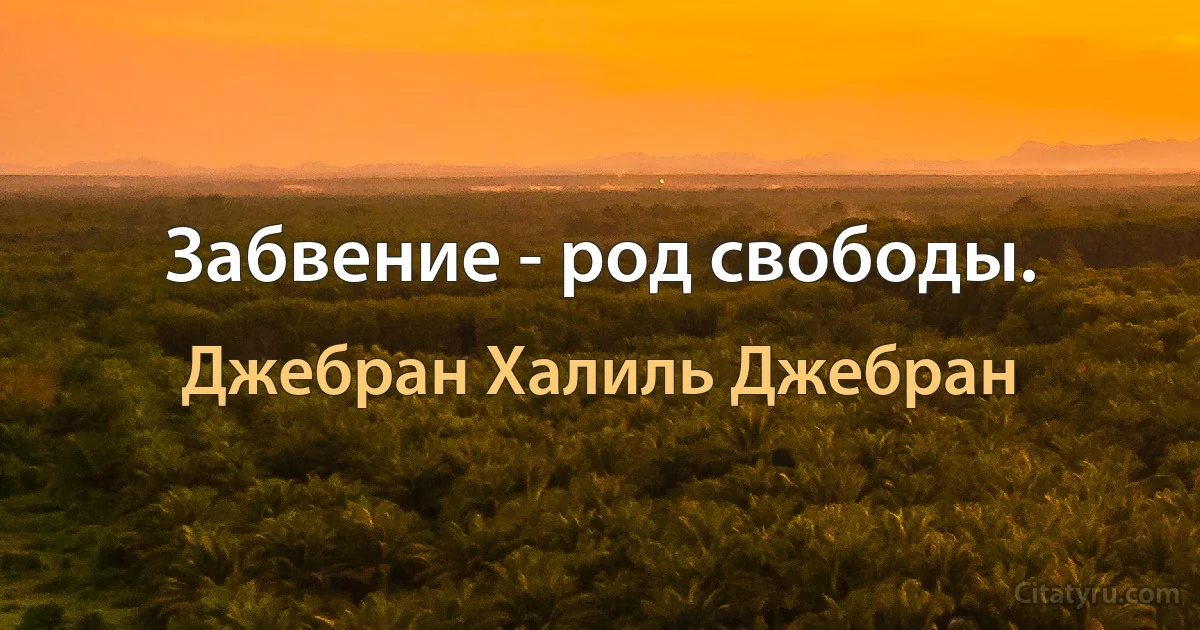 Забвение - род свободы.

Джебран Халиль Джебран

Citatyru.com